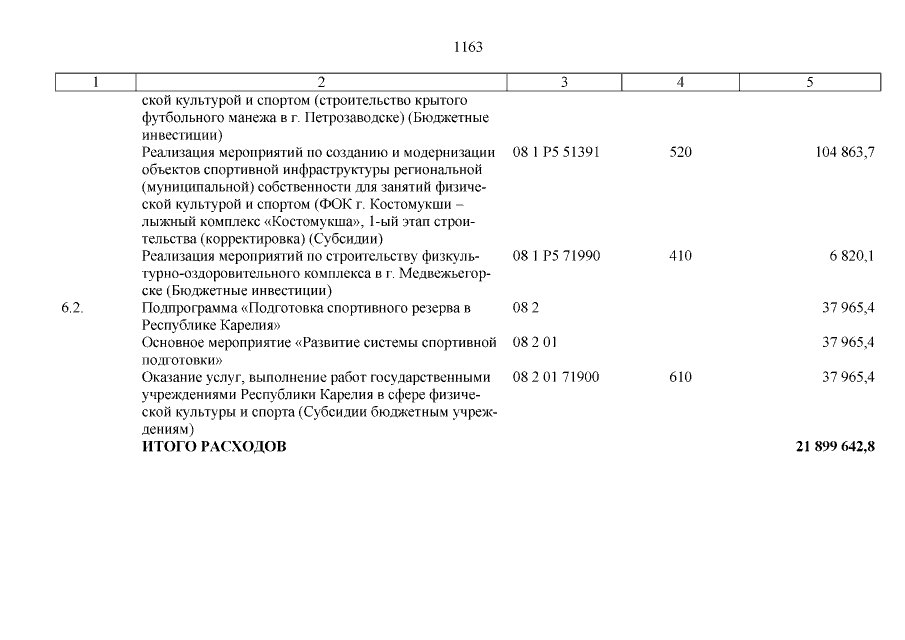 1163

| 1 | 2 | 3 | 4 | 5 |
|---|---|---|---|---|
|  | ской культурой и спортом (строительство крытого футбольного манежа в г. Петрозаводске) (Бюджетные инвестиции) |  |  |  |
|  | Реализация мероприятий по созданию и модернизации объектов спортивной инфраструктуры региональной (муниципальной) собственности для занятий физической культурой и спортом (ФОК г. Костомукши – лыжный комплекс «Костомукша», 1-ый этап строительства (корректировка) (Субсидии) | 08 1 P5 51391 | 520 | 104 863,7 |
|  | Реализация мероприятий по строительству физкультурно-оздоровительного комплекса в г. Медвежьегорске (Бюджетные инвестиции) | 08 1 P5 71990 | 410 | 6 820,1 |
| 6.2. | Подпрограмма «Подготовка спортивного резерва в Республике Карелия» | 08 2 |  | 37 965,4 |
|  | Основное мероприятие «Развитие системы спортивной подготовки» | 08 2 01 |  | 37 965,4 |
|  | Оказание услуг, выполнение работ государственными учреждениями Республики Карелия в сфере физической культуры и спорта (Субсидии бюджетным учреждениям) | 08 2 01 71900 | 610 | 37 965,4 |
|  | ИТОГО РАСХОДОВ |  |  | 21 899 642,8 |